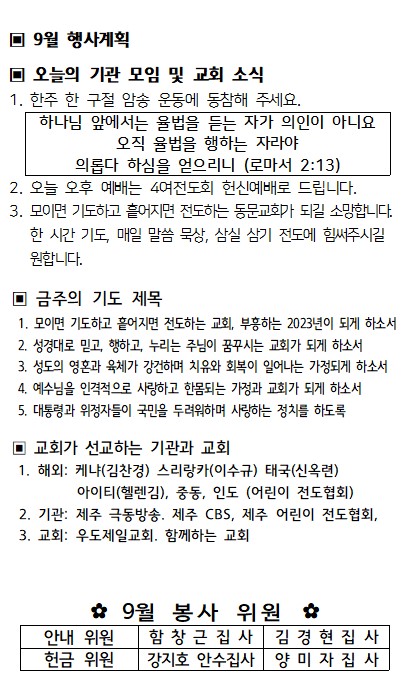 ▣ 9월 행사계획

▣ 오늘의 기관 모임 및 교회 소식

1. 한주 한 구절 암송 운동에 동참해 주세요.

하나님 앞에서는 율법을 듣는 자가 의인이 아니요
오직 율법을 행하는 자라야
의롭다 하심을 얻으리니 (로마서 2:13)

2. 오늘 오후 예배는 4여전도회 헌신예배로 드립니다.

3. 모이면 기도하고 흩어지면 전도하는 동문교회가 되길 소망합니다. 한 시간 기도, 매일 말씀 묵상, 삼실 삼기 전도에 힘써주시길 원합니다.

▣ 금주의 기도 제목

1. 모이면 기도하고 흩어지면 전도하는 교회, 부흥하는 2023년이 되게 하소서
2. 성경대로 믿고, 행하고, 누리는 주님이 꿈꾸시는 교회가 되게 하소서
3. 성도의 영혼과 육체가 강건하며 치유와 회복이 일어나는 가정되게 하소서
4. 예수님을 인격적으로 사랑하고 한몸되는 가정과 교회가 되게 하소서
5. 대통령과 위정자들이 국민을 두려워하며 사랑하는 정치를 하도록

▣ 교회가 선교하는 기관과 교회

1. 해외: 케냐(김찬경) 스리랑카(이수규) 태국(신옥련) 아이티(헬렌김), 중동, 인도 (어린이 전도협회)
2. 기관: 제주 극동방송. 제주 CBS, 제주 어린이 전도협회,
3. 교회: 우도제일교회. 함께하는 교회

✿ 9월 봉사 위원 ✿

| 안내 위원 | 함 창 근 집 사 | 김 경 현 집 사 |
|---|---|---|
| 헌금 위원 | 강지호 안수집사 | 양 미 자 집 사 |